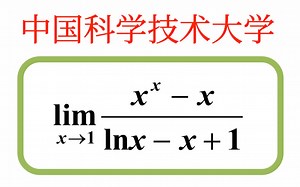 中国科学技术大学

$\lim_{x \to 1} \frac{x^x - x}{\ln x - x + 1}$